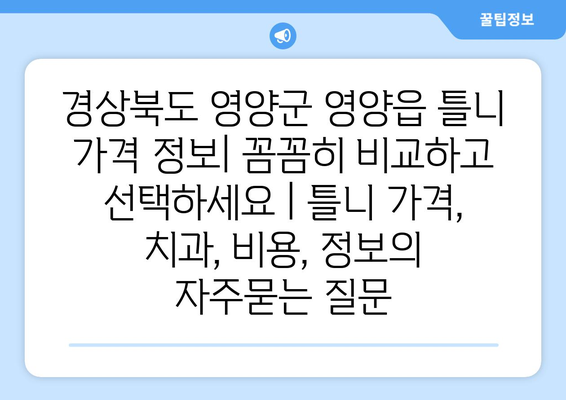 꿀팁정보

경상북도 영양군 영양읍 틀니 가격 정보| 꼼꼼히 비교하고 선택하세요 | 틀니 가격, 치과, 비용, 정보의 자주묻는 질문